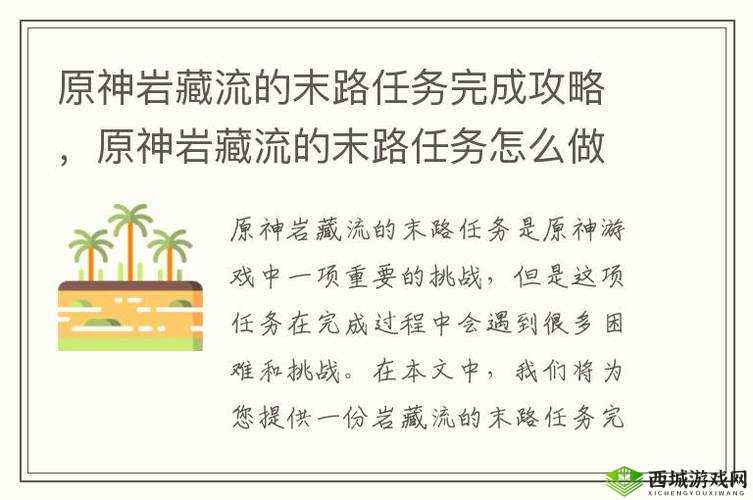 原神岩藏流的末路任务完成攻略，原神岩藏流的末路任务怎么做

原神岩藏流的末路任务是原神游戏中一项重要的挑战，但是这项任务在完成过程中会遇到很多困难和挑战。在本文中，我们将为您提供一份岩藏流的末路任务完

西城游戏网
XICHENGYOUXIWANG